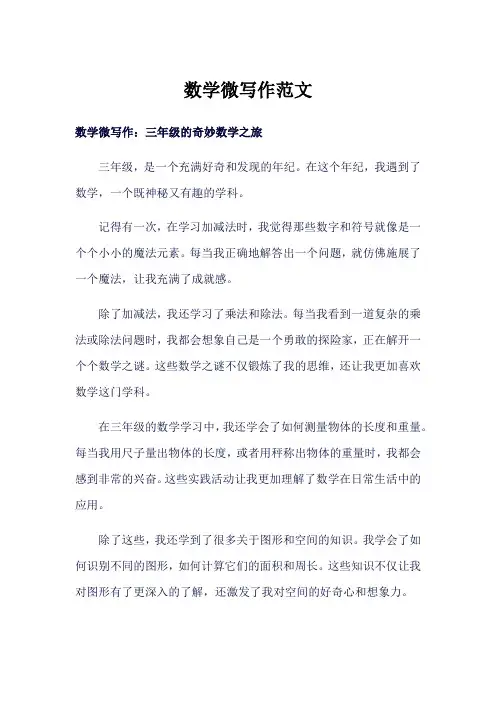 数学微写作范文

数学微写作：三年级的奇妙数学之旅

三年级，是一个充满好奇和发现的年纪。在这个年纪，我遇到了数学，一个既神秘又有趣的学科。

记得有一次，在学习加减法时，我觉得那些数字和符号就像是一个个小小的魔法元素。每当我正确地解答出一个问题，就仿佛施展了一个魔法，让我充满了成就感。

除了加减法，我还学习了乘法和除法。每当我看到一道复杂的乘法或除法问题时，我都会想象自己是一个勇敢的探险家，正在解开一个个数学之谜。这些数学之谜不仅锻炼了我的思维，还让我更加喜欢数学这门学科。

在三年级的数学学习中，我还学会了如何测量物体的长度和重量。每当我用尺子量出物体的长度，或者用秤称出物体的重量时，我都会感到非常的兴奋。这些实践活动让我更加理解了数学在日常生活中的应用。

除了这些，我还学到了很多关于图形和空间的知识。我学会了如何识别不同的图形，如何计算它们的面积和周长。这些知识不仅让我对图形有了更深入的了解，还激发了我对空间的好奇心和想象力。